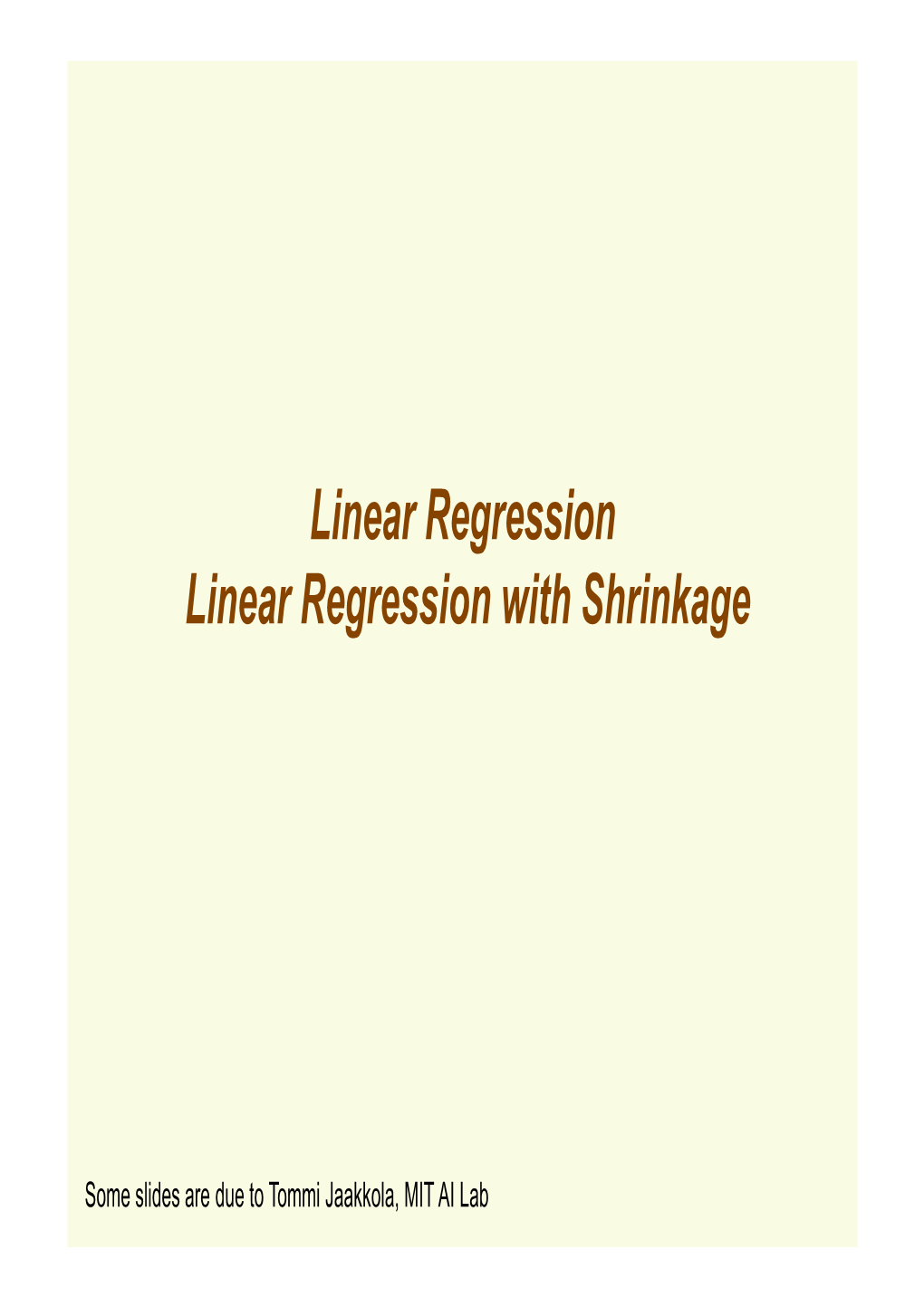 Linear Regression
Linear Regression with Shrinkage

Some slides are due to Tommi Jaakkola, MIT AI Lab